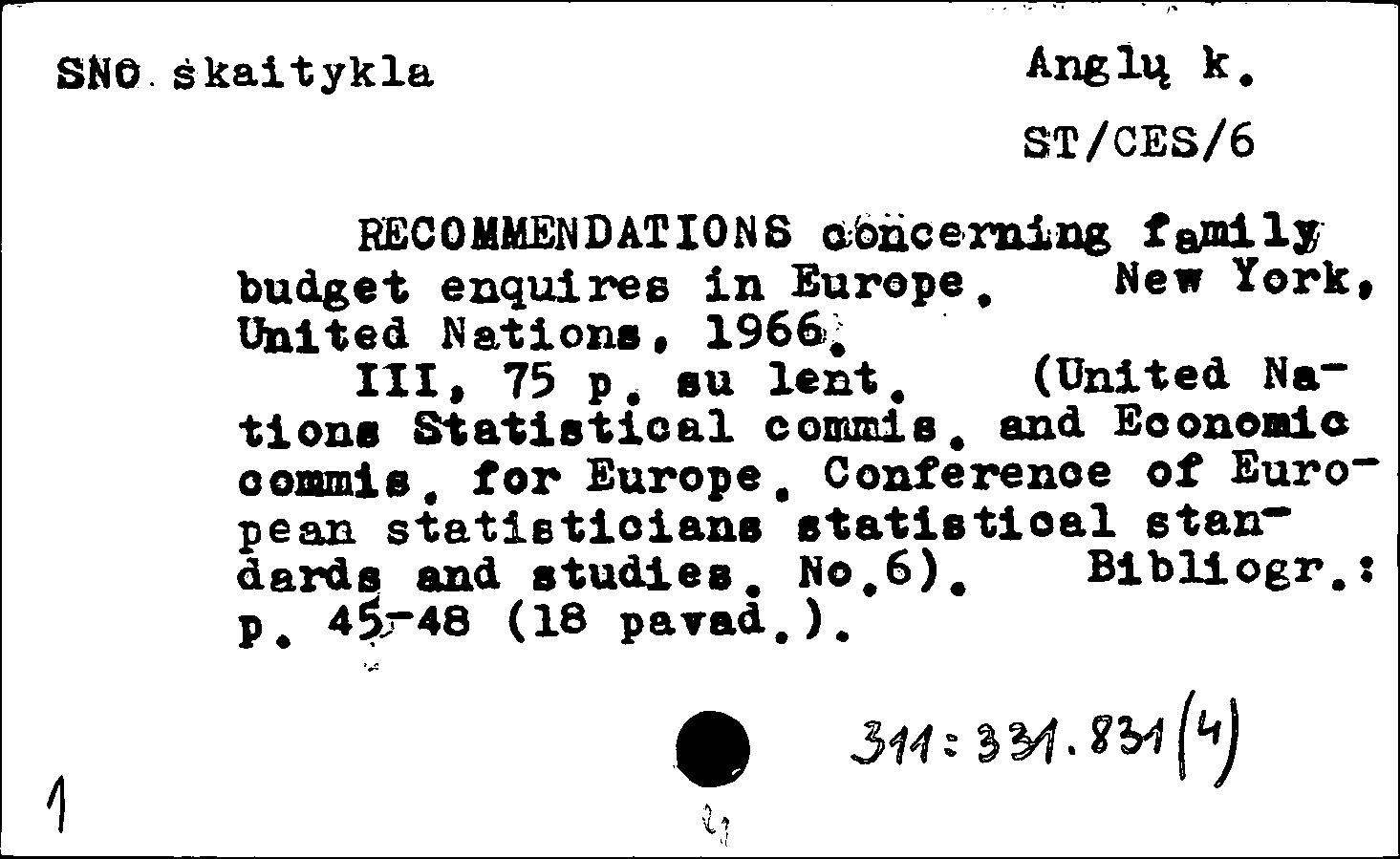 SNO skaitykla

Anglų k.

ST/CES/6

RECOMMENDATIONS concerning family budget enquires in Europe. New York, United Nations, 1966.

III, 75 p. su lent. (United Nations Statistical commis. and Economic commis. for Europe. Conference of European statisticians statistical standards and studies. No.6). Bibliogr.: p. 45-48 (18 pavad.).

311:331.831(4)

1